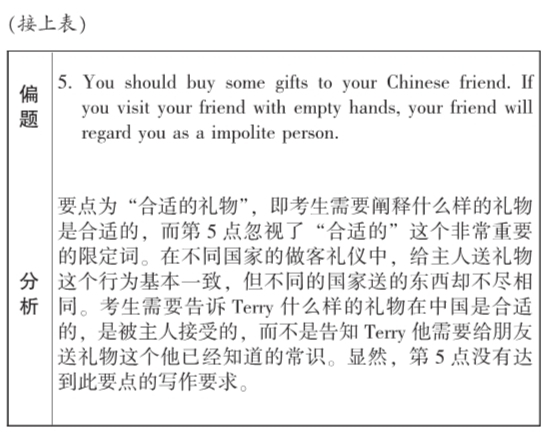 (接上表)

| 偏题 | 5. You should buy some gifts to your Chinese friend. If you visit your friend with empty hands, your friend will regard you as a impolite person. |
|---|---|
| 分析 | 要点为“合适的礼物”，即考生需要阐释什么样的礼物是合适的，而第 5 点忽视了“合适的”这个非常重要的限定词。在不同国家的做客礼仪中，给主人送礼物这个行为基本一致，但不同的国家送的东西却不尽相同。考生需要告诉 Terry 什么样的礼物在中国是合适的，是被主人接受的，而不是告知 Terry 他需要给朋友送礼物这个他已经知道的常识。显然，第 5 点没有达到此要点的写作要求。 |